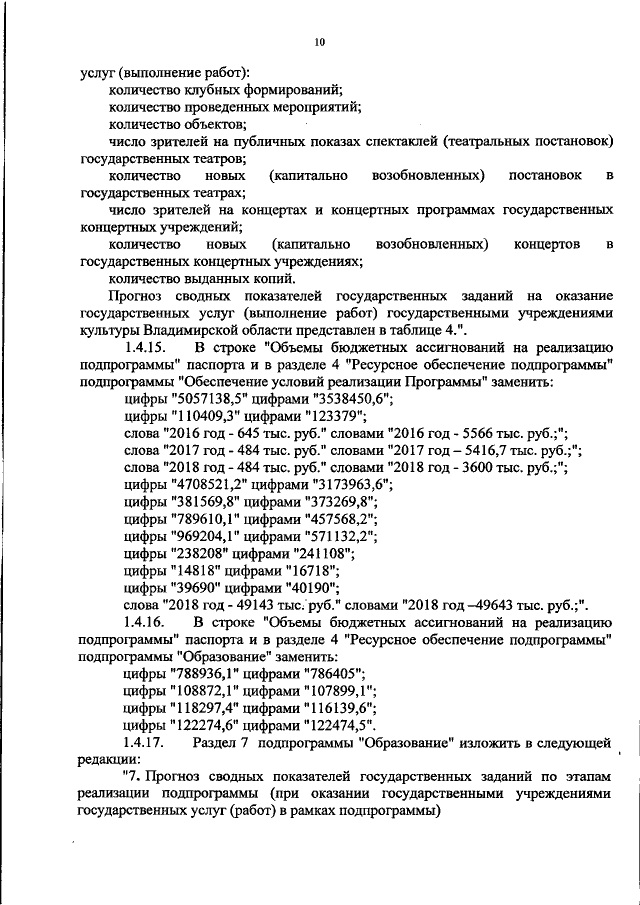 10

услуг (выполнение работ):
количество клубных формирований;
количество проведенных мероприятий;
количество объектов;
число зрителей на публичных показах спектаклей (театральных постановок) государственных театров;
количество новых (капитально возобновленных) постановок в государственных театрах;
число зрителей на концертах и концертных программах государственных концертных учреждений;
количество новых (капитально возобновленных) концертов в государственных концертных учреждениях;
количество выданных копий.
Прогноз сводных показателей государственных заданий на оказание государственных услуг (выполнение работ) государственными учреждениями культуры Владимирской области представлен в таблице 4.".
1.4.15. В строке "Объемы бюджетных ассигнований на реализацию подпрограммы" паспорта и в разделе 4 "Ресурсное обеспечение подпрограммы" подпрограммы "Обеспечение условий реализации Программы" заменить:
цифры "5057138,5" цифрами "3538450,6";
цифры "110409,3" цифрами "123379";
слова "2016 год - 645 тыс. руб." словами "2016 год - 5566 тыс. руб.;";
слова "2017 год - 484 тыс. руб." словами "2017 год – 5416,7 тыс. руб.;";
слова "2018 год - 484 тыс. руб." словами "2018 год - 3600 тыс. руб.;";
цифры "4708521,2" цифрами "3173963,6";
цифры "381569,8" цифрами "373269,8";
цифры "789610,1" цифрами "457568,2";
цифры "969204,1" цифрами "571132,2";
цифры "238208" цифрами "241108";
цифры "14818" цифрами "16718";
цифры "39690" цифрами "40190";
слова "2018 год - 49143 тыс. руб." словами "2018 год –49643 тыс. руб.;".
1.4.16. В строке "Объемы бюджетных ассигнований на реализацию подпрограммы" паспорта и в разделе 4 "Ресурсное обеспечение подпрограммы" подпрограммы "Образование" заменить:
цифры "788936,1" цифрами "786405";
цифры "108872,1" цифрами "107899,1";
цифры "118297,4" цифрами "116139,6";
цифры "122274,6" цифрами "122474,5".
1.4.17. Раздел 7 подпрограммы "Образование" изложить в следующей редакции:
"7. Прогноз сводных показателей государственных заданий по этапам реализации подпрограммы (при оказании государственными учреждениями государственных услуг (работ) в рамках подпрограммы)